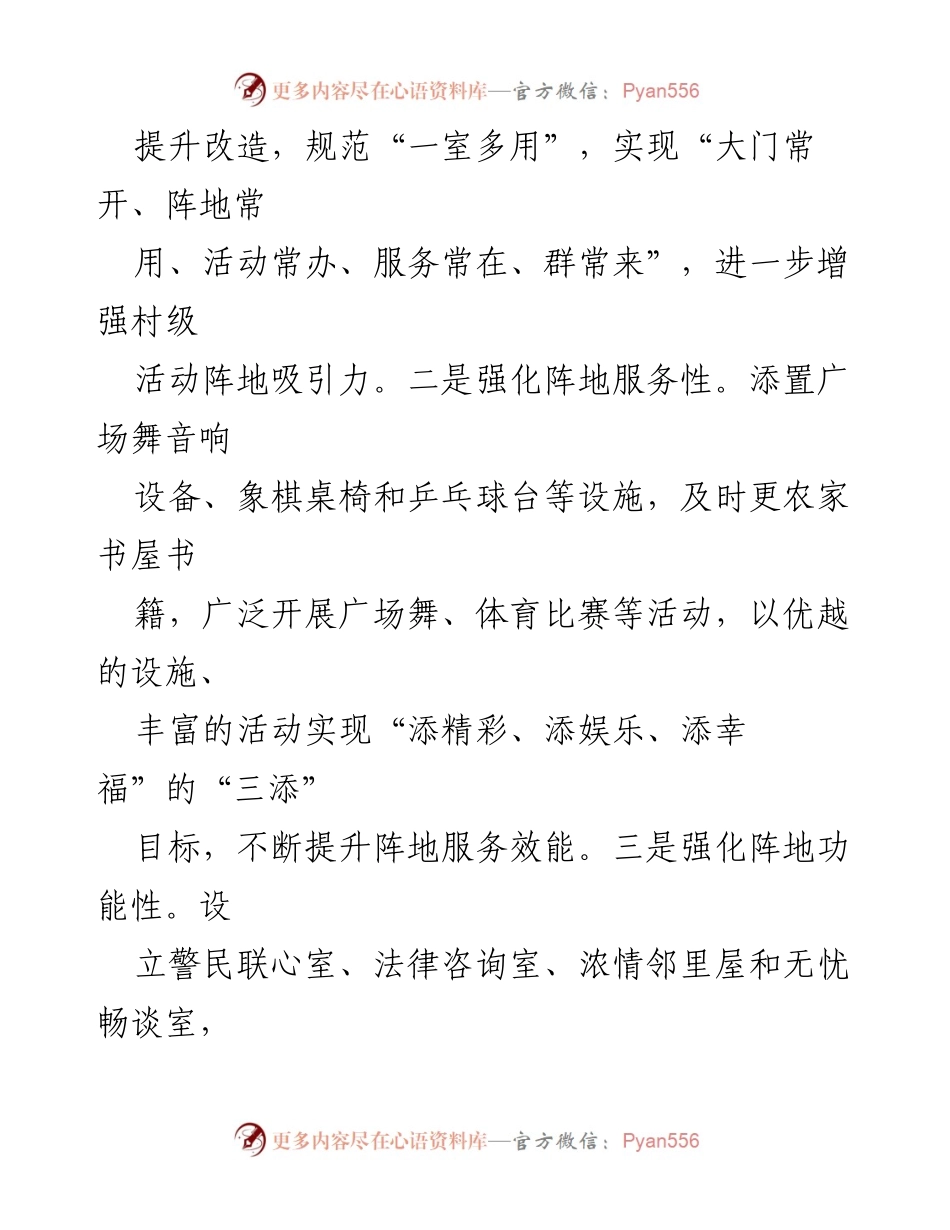 更多内容尽在心语资料库—官方微信：Pyan556

提升改造，规范“一室多用”，实现“大门常开、阵地常

用、活动常办、服务常在、群常来”，进一步增强村级

活动阵地吸引力。二是强化阵地服务性。添置广场舞音响

设备、象棋桌椅和乒乓球台等设施，及时更农家书屋书

籍，广泛开展广场舞、体育比赛等活动，以优越的设施、

丰富的活动实现“添精彩、添娱乐、添幸福”的“三添”

目标，不断提升阵地服务效能。三是强化阵地功能性。设

立警民联心室、法律咨询室、浓情邻里屋和无忧畅谈室，

更多内容尽在心语资料库—官方微信：Pyan556